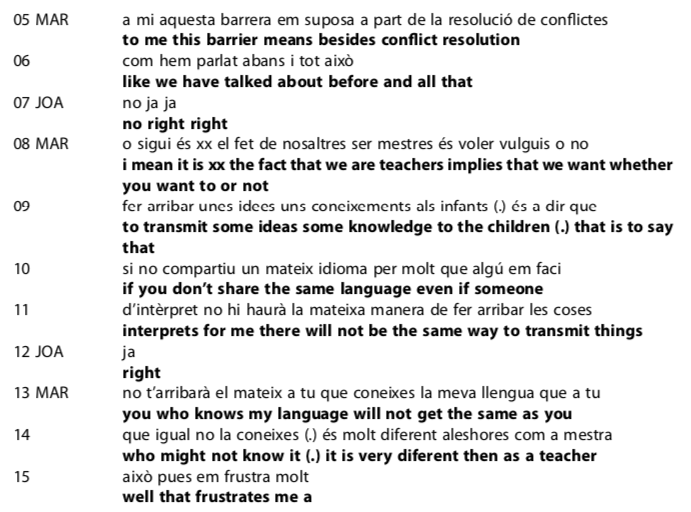 05 MAR a mi aquesta barrera em suposa a part de la resolució de conflictes
to me this barrier means besides conflict resolution
06 com hem parlat abans i tot això
like we have talked about before and all that
07 JOA no ja ja
no right right
08 MAR o sigui és xx el fet de nosaltres ser mestres és voler vulguis o no
i mean it is xx the fact that we are teachers implies that we want whether you want to or not
09 fer arribar unes idees uns coneixements als infants (.) és a dir que
to transmit some ideas some knowledge to the children (.) that is to say that
10 si no compartiu un mateix idioma per molt que algú em faci
if you don't share the same language even if someone
11 d'intèrpret no hi haurà la mateixa manera de fer arribar les coses
interprets for me there will not be the same way to transmit things
12 JOA ja
right
13 MAR no t'arribarà el mateix a tu que coneixes la meva llengua que a tu
you who knows my language will not get the same as you
14 que igual no la coneixes (.) és molt diferent aleshores com a mestra
who might not know it (.) it is very diferent then as a teacher
15 això pues em frustra molt
well that frustrates me a